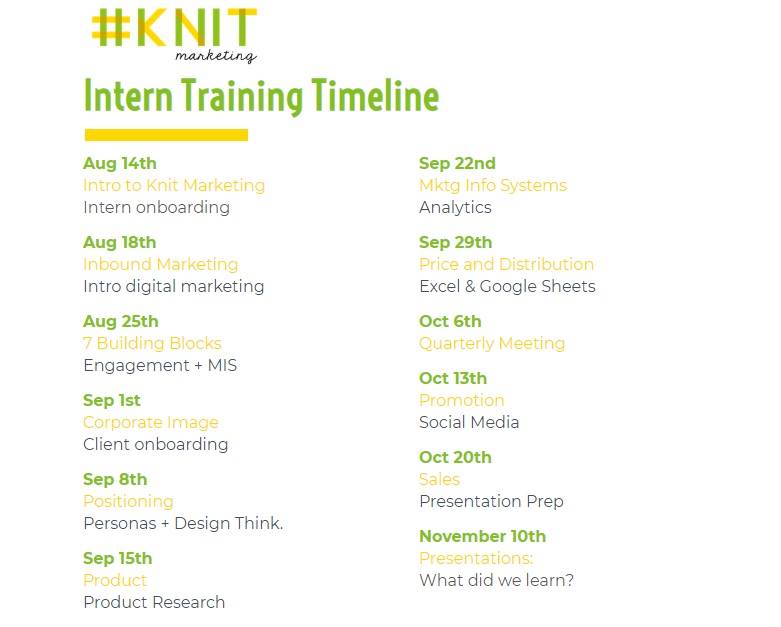 #KNIT
marketing

Intern Training Timeline

Aug 14th
Intro to Knit Marketing
Intern onboarding

Aug 18th
Inbound Marketing
Intro digital marketing

Aug 25th
7 Building Blocks
Engagement + MIS

Sep 1st
Corporate Image
Client onboarding

Sep 8th
Positioning
Personas + Design Think.

Sep 15th
Product
Product Research

Sep 22nd
Mktg Info Systems
Analytics

Sep 29th
Price and Distribution
Excel & Google Sheets

Oct 6th
Quarterly Meeting

Oct 13th
Promotion
Social Media

Oct 20th
Sales
Presentation Prep

November 10th
Presentations:
What did we learn?